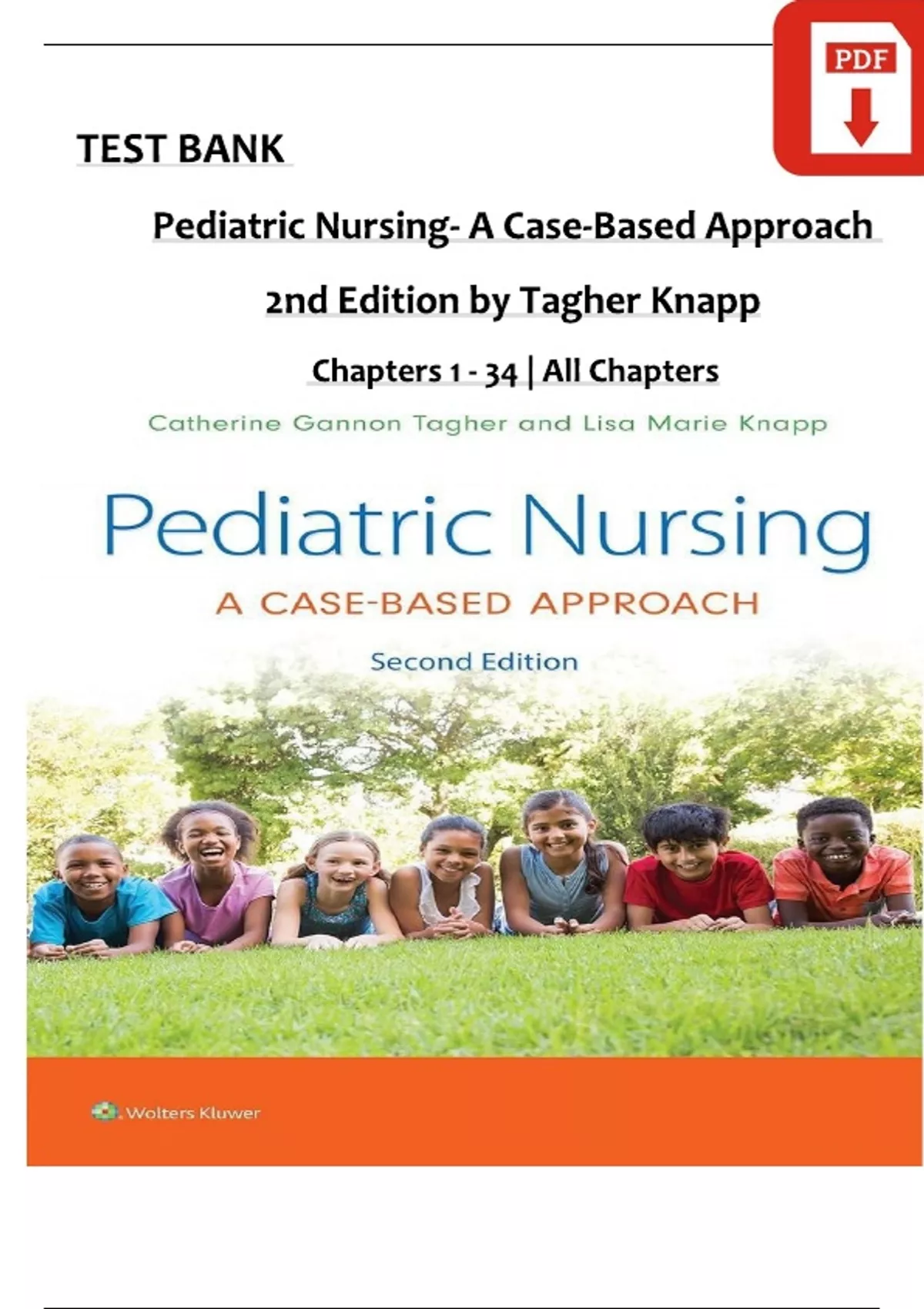 PDF

TEST BANK

Pediatric Nursing- A Case-Based Approach

2nd Edition by Tagher Knapp

Chapters 1 - 34 | All Chapters

Catherine Gannon Tagher and Lisa Marie Knapp

Pediatric Nursing

A CASE-BASED APPROACH

Second Edition

Wolters Kluwer